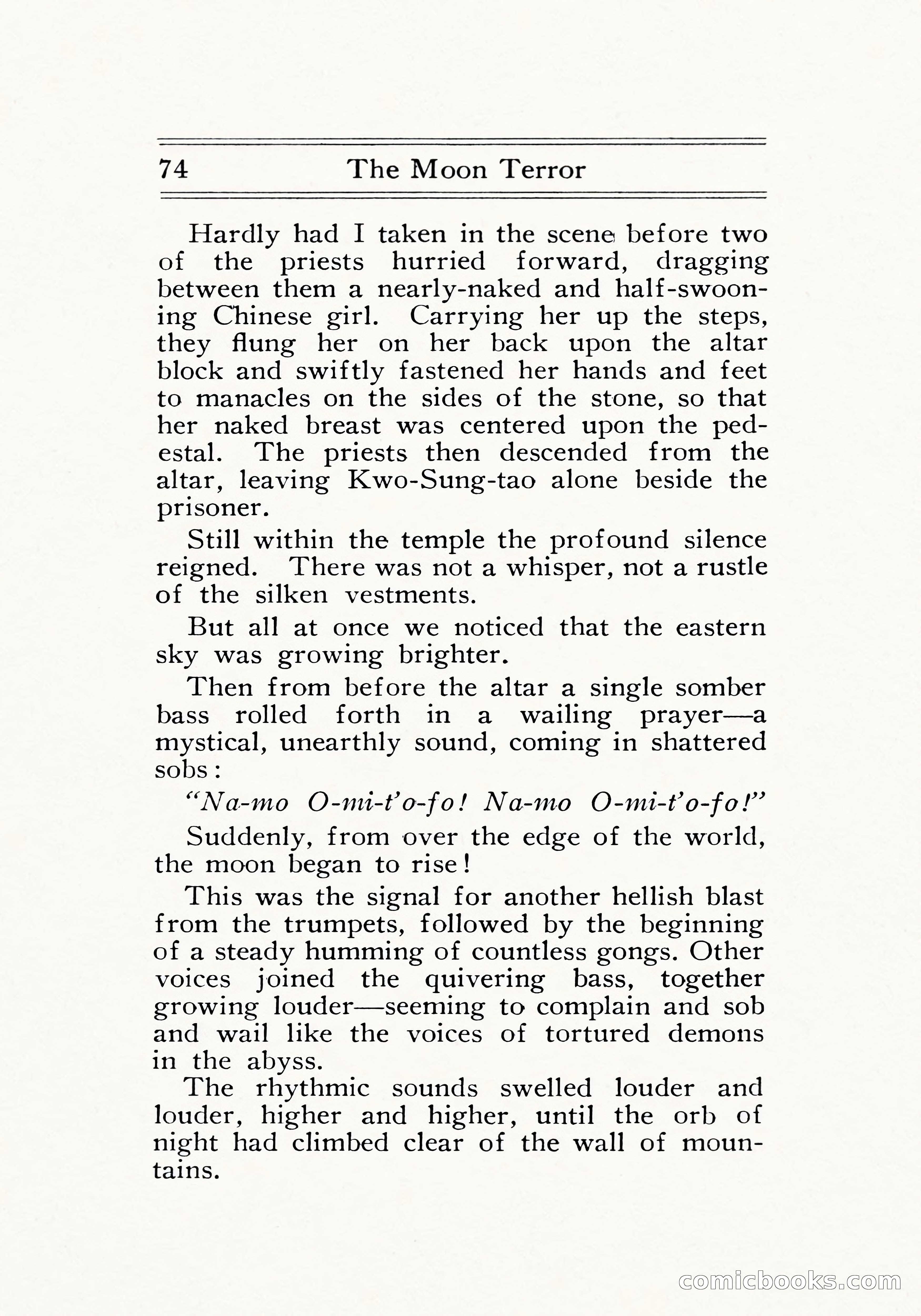 74 The Moon Terror

Hardly had I taken in the scene before two of the priests hurried forward, dragging between them a nearly-naked and half-swooning Chinese girl. Carrying her up the steps, they flung her on her back upon the altar block and swiftly fastened her hands and feet to manacles on the sides of the stone, so that her naked breast was centered upon the pedestal. The priests then descended from the altar, leaving Kwo-Sung-tao alone beside the prisoner.

Still within the temple the profound silence reigned. There was not a whisper, not a rustle of the silken vestments.

But all at once we noticed that the eastern sky was growing brighter.

Then from before the altar a single somber bass rolled forth in a wailing prayer—a mystical, unearthly sound, coming in shattered sobs:

"Na-mo O-mi-t'o-fo! Na-mo O-mi-t'o-fo!"

Suddenly, from over the edge of the world, the moon began to rise!

This was the signal for another hellish blast from the trumpets, followed by the beginning of a steady humming of countless gongs. Other voices joined the quivering bass, together growing louder—seeming to complain and sob and wail like the voices of tortured demons in the abyss.

The rhythmic sounds swelled louder and louder, higher and higher, until the orb of night had climbed clear of the wall of mountains.

comicbooks.com